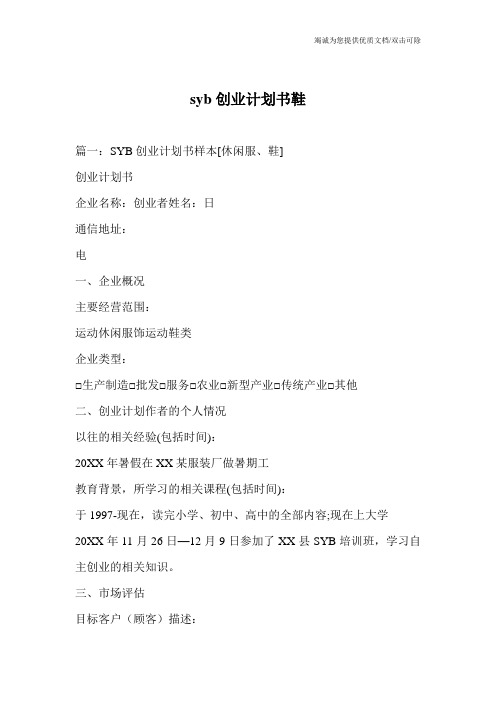 竭诚为您提供优质文档/双击可除

syb 创业计划书鞋

篇一：SYB 创业计划书样本[休闲服、鞋]

创业计划书

企业名称：创业者姓名：日

通信地址：

电

一、企业概况

主要经营范围：

运动休闲服饰运动鞋类

企业类型：

□生产制造□批发□服务□农业□新型产业□传统产业□其他

二、创业计划作者的个人情况

以往的相关经验(包括时间)：

20XX 年暑假在 XX 某服装厂做暑期工

教育背景，所学习的相关课程(包括时间)：

于 1997-现在，读完小学、初中、高中的全部内容;现在上大学

20XX 年 11 月 26 日—12 月 9 日参加了 XX 县 SYB 培训班，学习自主创业的相关知识。

三、市场评估

目标客户（顾客）描述：